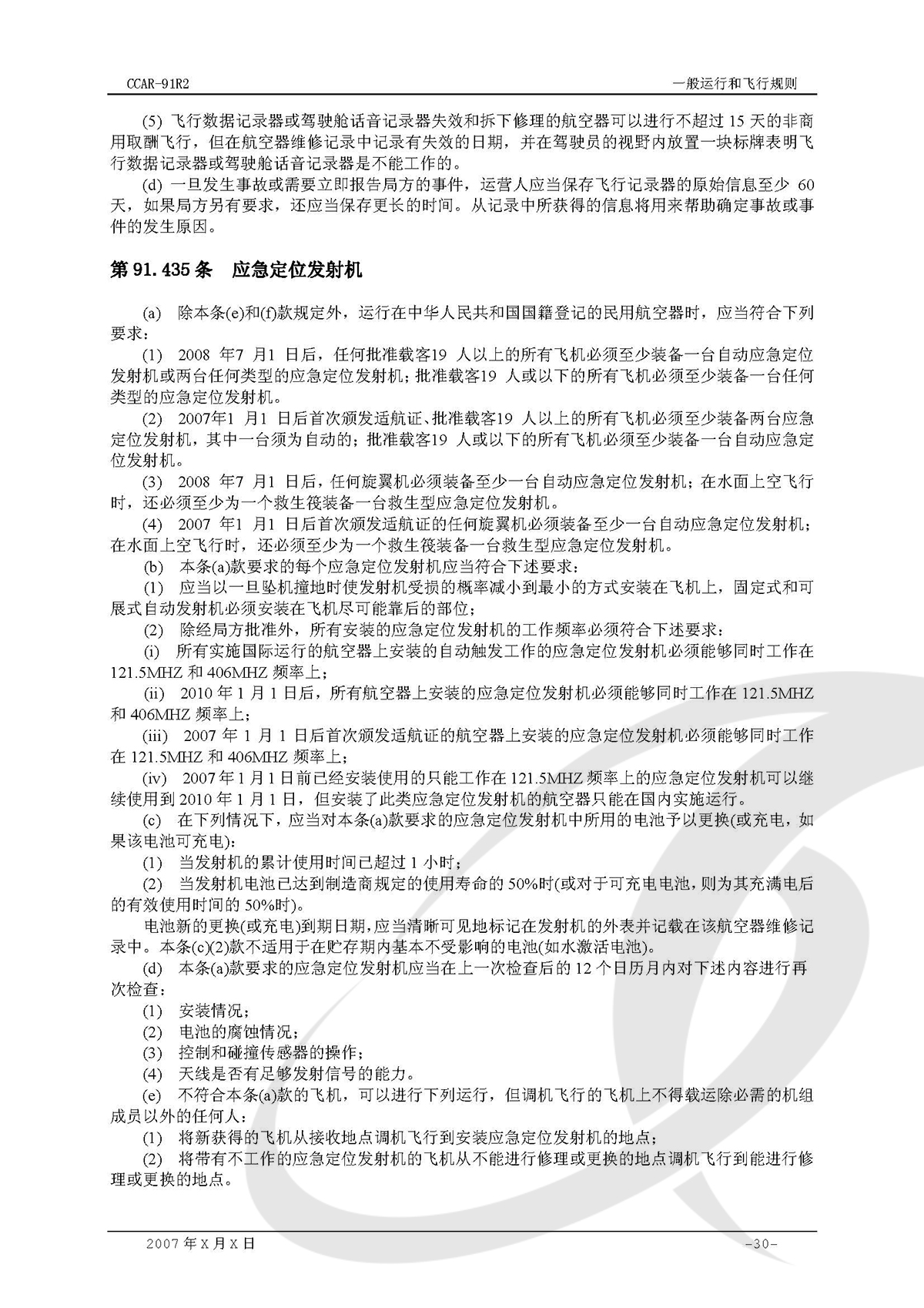 CCAR-91R2

一般运行和飞行规则

(5) 飞行数据记录器或驾驶舱话音记录器失效和拆下修理的航空器可以进行不超过 15 天的非商用取酬飞行，但在航空器维修记录中记录有失效的日期，并在驾驶员的视野内放置一块标牌表明飞行数据记录器或驾驶舱话音记录器是不能工作的。

(d) 一旦发生事故或需要立即报告局方的事件，运营人应当保存飞行记录器的原始信息至少 60 天，如果局方另有要求，还应当保存更长的时间。从记录中所获得的信息将用来帮助确定事故或事件的发生原因。

第 91.435 条　应急定位发射机

(a) 除本条(e)和(f)款规定外，运行在中华人民共和国国籍登记的民用航空器时，应当符合下列要求：

(1) 2008 年7 月1 日后，任何批准载客19 人以上的所有飞机必须至少装备一台自动应急定位发射机或两台任何类型的应急定位发射机；批准载客19 人或以下的所有飞机必须至少装备一台任何类型的应急定位发射机。

(2) 2007年1 月1 日后首次颁发适航证、批准载客19 人以上的所有飞机必须至少装备两台应急定位发射机，其中一台须为自动的；批准载客19 人或以下的所有飞机必须至少装备一台自动应急定位发射机。

(3) 2008 年7 月1 日后，任何旋翼机必须装备至少一台自动应急定位发射机；在水面上空飞行时，还必须至少为一个救生筏装备一台救生型应急定位发射机。

(4) 2007 年1 月1 日后首次颁发适航证的任何旋翼机必须装备至少一台自动应急定位发射机；在水面上空飞行时，还必须至少为一个救生筏装备一台救生型应急定位发射机。

(b) 本条(a)款要求的每个应急定位发射机应当符合下述要求：

(1) 应当以一旦坠机撞地时使发射机受损的概率减小到最小的方式安装在飞机上，固定式和可展式自动发射机必须安装在飞机尽可能靠后的部位；

(2) 除经局方批准外，所有安装的应急定位发射机的工作频率必须符合下述要求：

(i) 所有实施国际运行的航空器上安装的自动触发工作的应急定位发射机必须能够同时工作在 121.5MHZ 和 406MHZ 频率上；

(ii) 2010 年 1 月 1 日后，所有航空器上安装的应急定位发射机必须能够同时工作在 121.5MHZ 和 406MHZ 频率上；

(iii) 2007 年 1 月 1 日后首次颁发适航证的航空器上安装的应急定位发射机必须能够同时工作在 121.5MHZ 和 406MHZ 频率上；

(iv) 2007 年 1 月 1 日前已经安装使用的只能工作在 121.5MHZ 频率上的应急定位发射机可以继续使用到 2010 年 1 月 1 日，但安装了此类应急定位发射机的航空器只能在国内实施运行。

(c) 在下列情况下，应当对本条(a)款要求的应急定位发射机中所用的电池予以更换(或充电，如果该电池可充电)：

(1) 当发射机的累计使用时间已超过 1 小时；

(2) 当发射机电池已达到制造商规定的使用寿命的 50%时(或对于可充电电池，则为其充满电后的有效使用时间的 50%时)。

电池新的更换(或充电)到期日期，应当清晰可见地标记在发射机的外表并记载在该航空器维修记录中。本条(c)(2)款不适用于在贮存期内基本不受影响的电池(如水激活电池)。

(d) 本条(a)款要求的应急定位发射机应当在上一次检查后的 12 个日历月内对下述内容进行再次检查：

(1) 安装情况；

(2) 电池的腐蚀情况；

(3) 控制和碰撞传感器的操作；

(4) 天线是否有足够发射信号的能力。

(e) 不符合本条(a)款的飞机，可以进行下列运行，但调机飞行的飞机上不得载运除必需的机组成员以外的任何人：

(1) 将新获得的飞机从接收地点调机飞行到安装应急定位发射机的地点；

(2) 将带有不工作的应急定位发射机的飞机从不能进行修理或更换的地点调机飞行到能进行修理或更换的地点。

2007 年 X 月 X 日

-30-